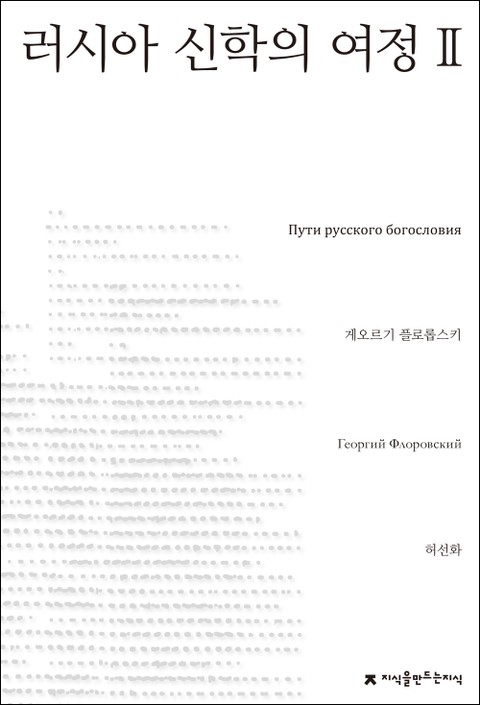 러시아 신학의 여정 II

Пути русского богословия

게오르기 플로롭스키

Георгий Флоровский

허선화

지식을만드는지식